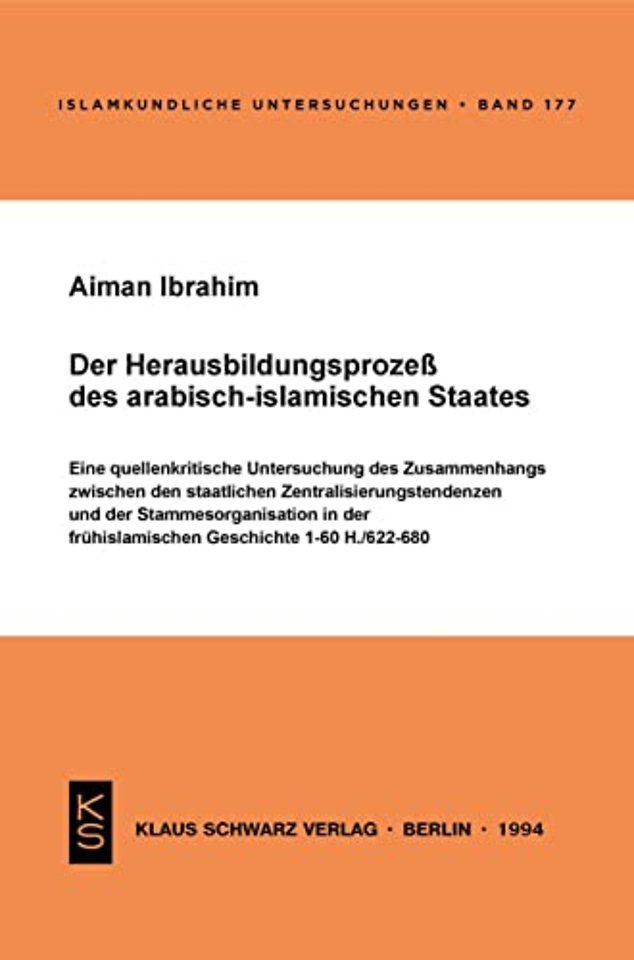 ISLAMKUNDLICHE UNTERSUCHUNGEN • BAND 177

Aiman Ibrahim

Der Herausbildungsprozeß des arabisch-islamischen Staates

Eine quellenkritische Untersuchung des Zusammenhangs zwischen den staatlichen Zentralisierungstendenzen und der Stammesorganisation in der frühislamischen Geschichte 1-60 H./622-680

KS

KLAUS SCHWARZ VERLAG • BERLIN • 1994